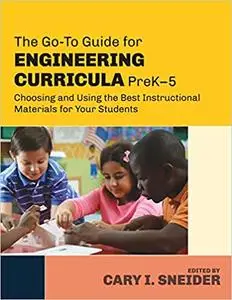 The Go-To Guide for
ENGINEERING CURRICULA PreK–5

Choosing and Using the Best Instructional Materials for Your Students

EDITED BY
CARY I. SNEIDER